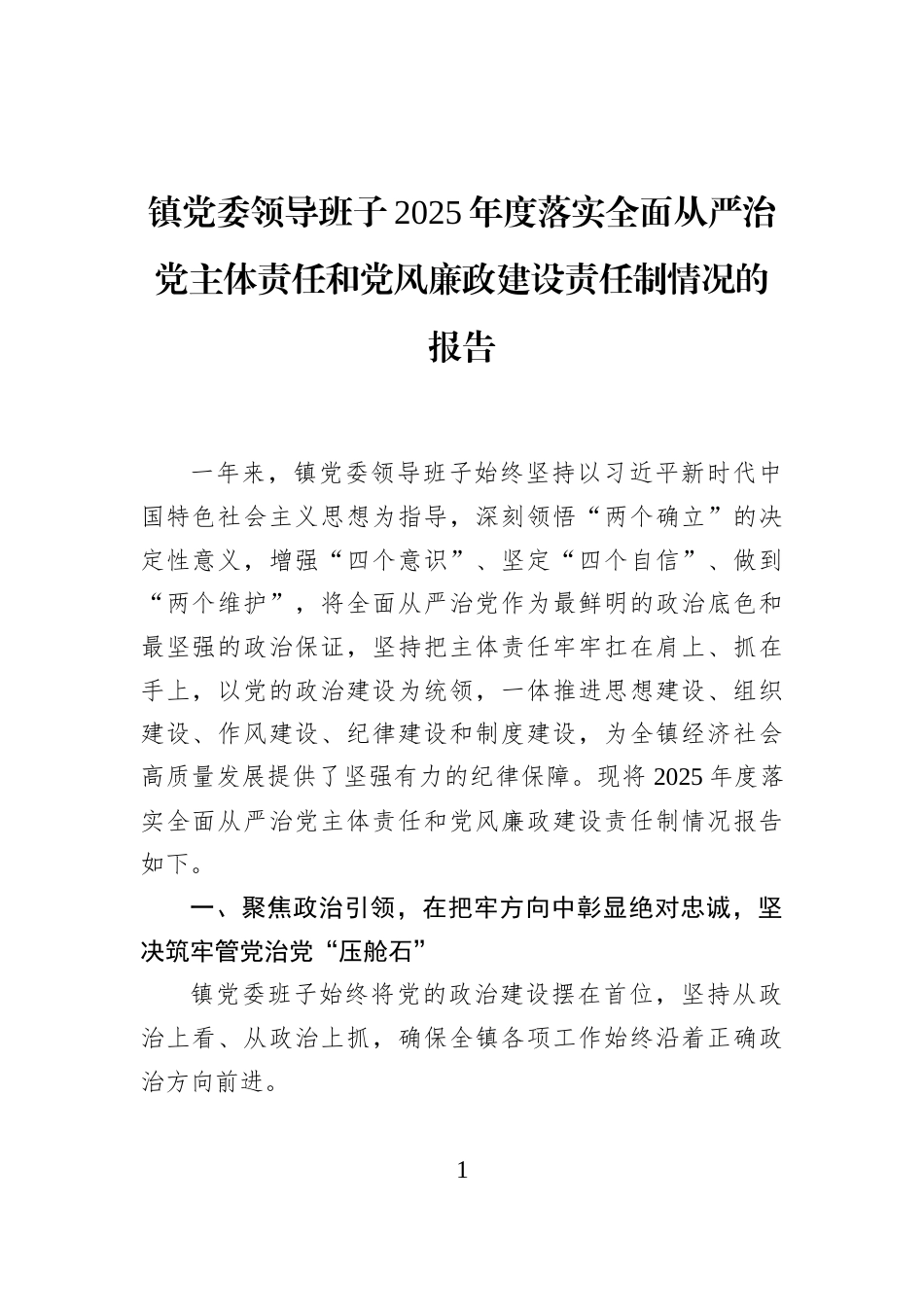 镇党委领导班子2025年度落实全面从严治党主体责任和党风廉政建设责任制情况的报告

一年来，镇党委领导班子始终坚持以习近平新时代中国特色社会主义思想为指导，深刻领悟“两个确立”的决定性意义，增强“四个意识”、坚定“四个自信”、做到“两个维护”，将全面从严治党作为最鲜明的政治底色和最坚强的政治保证，坚持把主体责任牢牢扛在肩上、抓在手上，以党的政治建设为统领，一体推进思想建设、组织建设、作风建设、纪律建设和制度建设，为全镇经济社会高质量发展提供了坚强有力的纪律保障。现将2025年度落实全面从严治党主体责任和党风廉政建设责任制情况报告如下。

一、聚焦政治引领，在把牢方向中彰显绝对忠诚，坚决筑牢管党治党“压舱石”

镇党委班子始终将党的政治建设摆在首位，坚持从政治上看、从政治上抓，确保全镇各项工作始终沿着正确政治方向前进。

1